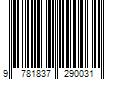 9 781837 290031